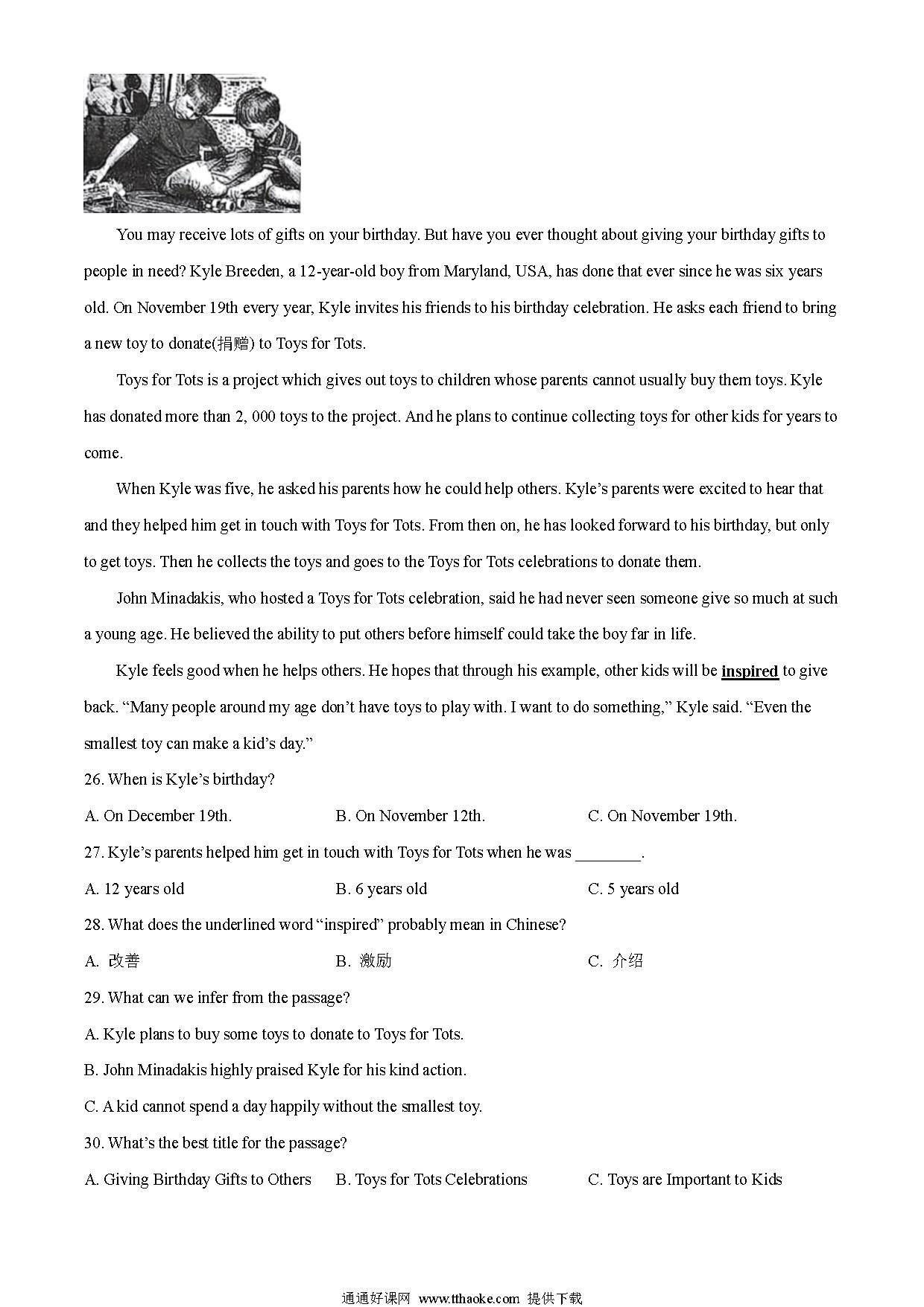 You may receive lots of gifts on your birthday. But have you ever thought about giving your birthday gifts to people in need? Kyle Breeden, a 12-year-old boy from Maryland, USA, has done that ever since he was six years old. On November 19th every year, Kyle invites his friends to his birthday celebration. He asks each friend to bring a new toy to donate(捐赠) to Toys for Tots.

Toys for Tots is a project which gives out toys to children whose parents cannot usually buy them toys. Kyle has donated more than 2, 000 toys to the project. And he plans to continue collecting toys for other kids for years to come.

When Kyle was five, he asked his parents how he could help others. Kyle's parents were excited to hear that and they helped him get in touch with Toys for Tots. From then on, he has looked forward to his birthday, but only to get toys. Then he collects the toys and goes to the Toys for Tots celebrations to donate them.

John Minadakis, who hosted a Toys for Tots celebration, said he had never seen someone give so much at such a young age. He believed the ability to put others before himself could take the boy far in life.

Kyle feels good when he helps others. He hopes that through his example, other kids will be inspired to give back. "Many people around my age don't have toys to play with. I want to do something," Kyle said. "Even the smallest toy can make a kid's day."

26. When is Kyle's birthday?

A. On December 19th.
B. On November 12th.
C. On November 19th.

27. Kyle's parents helped him get in touch with Toys for Tots when he was ________.

A. 12 years old
B. 6 years old
C. 5 years old

28. What does the underlined word "inspired" probably mean in Chinese?

A. 改善
B. 激励
C. 介绍

29. What can we infer from the passage?

A. Kyle plans to buy some toys to donate to Toys for Tots.

B. John Minadakis highly praised Kyle for his kind action.

C. A kid cannot spend a day happily without the smallest toy.

30. What's the best title for the passage?

A. Giving Birthday Gifts to Others
B. Toys for Tots Celebrations
C. Toys are Important to Kids

通通好课网 www.tthaoke.com 提供下载